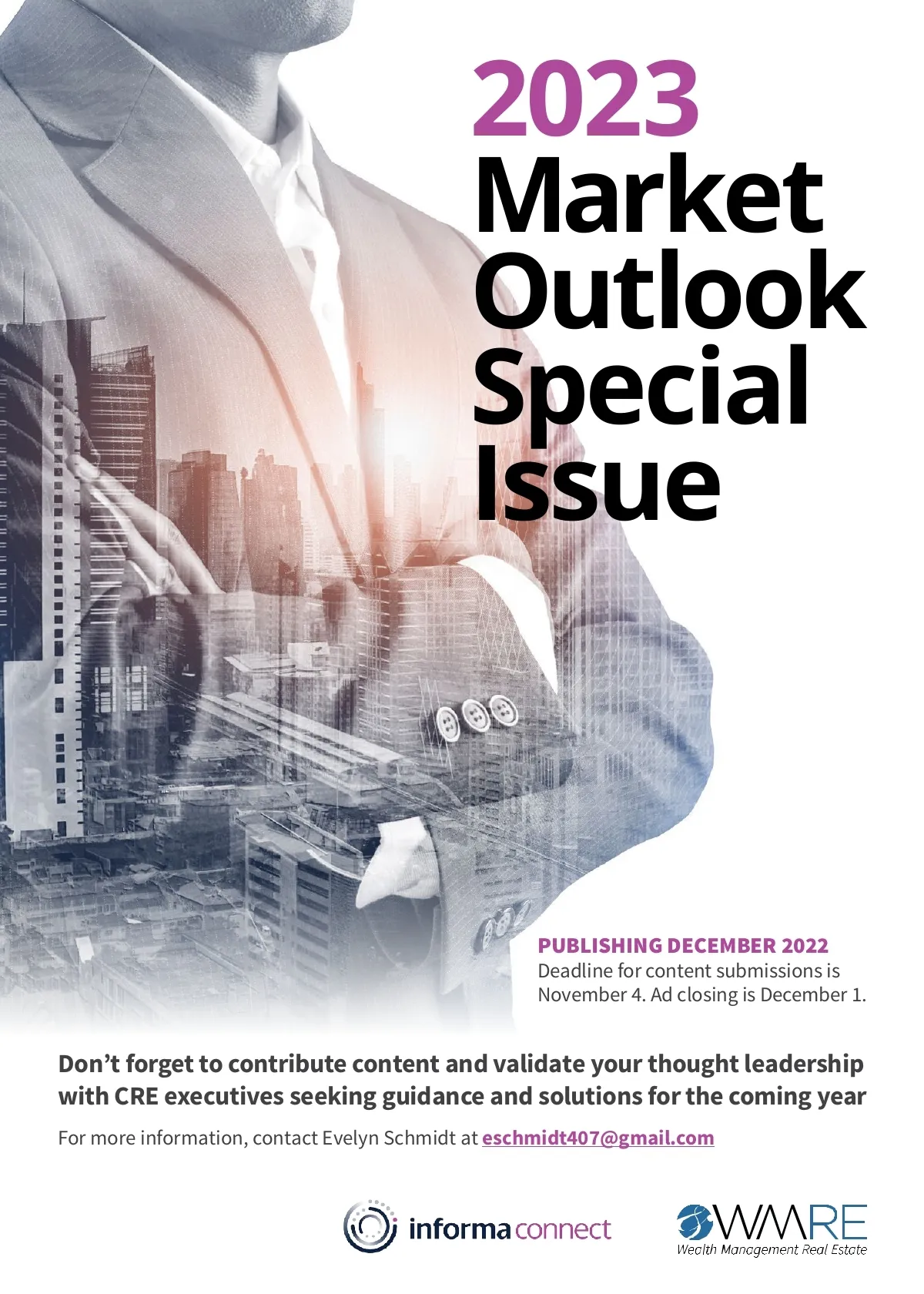 2023
Market
Outlook
Special
Issue

PUBLISHING DECEMBER 2022
Deadline for content submissions is November 4. Ad closing is December 1.

Don't forget to contribute content and validate your thought leadership with CRE executives seeking guidance and solutions for the coming year

For more information, contact Evelyn Schmidt at eschmidt407@gmail.com

informa connect

WMRE
Wealth Management Real Estate